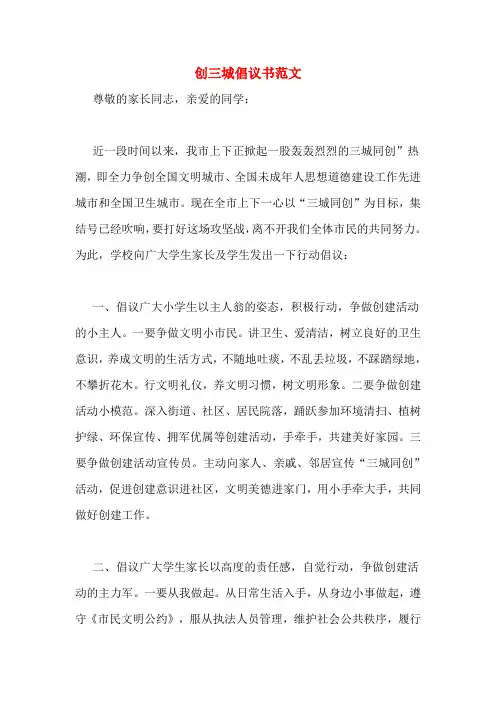 创三城倡议书范文

尊敬的家长同志，亲爱的同学：

近一段时间以来，我市上下正掀起一股轰轰烈烈的三城同创”热潮，即全力争创全国文明城市、全国未成年人思想道德建设工作先进城市和全国卫生城市。现在全市上下一心以“三城同创”为目标，集结号已经吹响，要打好这场攻坚战，离不开我们全体市民的共同努力。为此，学校向广大学生家长及学生发出一下行动倡议：

一、倡议广大小学生以主人翁的姿态，积极行动，争做创建活动的小主人。一要争做文明小市民。讲卫生、爱清洁，树立良好的卫生意识，养成文明的生活方式，不随地吐痰，不乱丢垃圾，不踩踏绿地，不攀折花木。行文明礼仪，养文明习惯，树文明形象。二要争做创建活动小模范。深入街道、社区、居民院落，踊跃参加环境清扫、植树护绿、环保宣传、拥军优属等创建活动，手牵手，共建美好家园。三要争做创建活动宣传员。主动向家人、亲戚、邻居宣传“三城同创”活动，促进创建意识进社区，文明美德进家门，用小手牵大手，共同做好创建工作。

二、倡议广大学生家长以高度的责任感，自觉行动，争做创建活动的主力军。一要从我做起。从日常生活入手，从身边小事做起，遵守《市民文明公约》，服从执法人员管理，维护社会公共秩序，履行